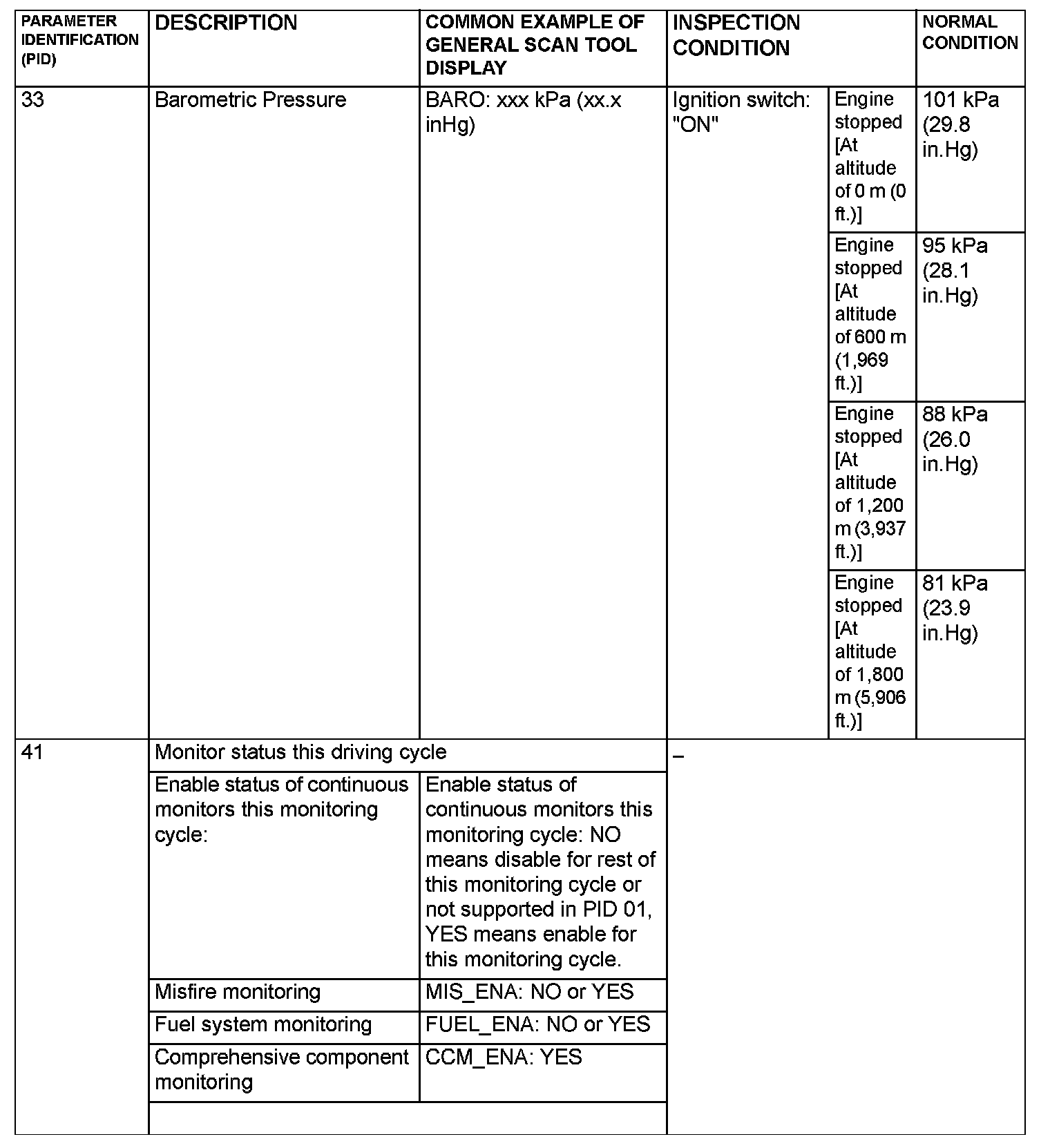 | PARAMETER IDENTIFICATION (PID) | DESCRIPTION | COMMON EXAMPLE OF GENERAL SCAN TOOL DISPLAY | INSPECTION CONDITION | | NORMAL CONDITION |
|---|---|---|---|---|---|
| 33 | Barometric Pressure | BARO: xxx kPa (xx.x inHg) | Ignition switch: "ON" | Engine stopped [At altitude of 0 m (0 ft.)] | 101 kPa (29.8 in.Hg) |
| | | | | Engine stopped [At altitude of 600 m (1,969 ft.)] | 95 kPa (28.1 in.Hg) |
| | | | | Engine stopped [At altitude of 1,200 m (3,937 ft.)] | 88 kPa (26.0 in.Hg) |
| | | | | Engine stopped [At altitude of 1,800 m (5,906 ft.)] | 81 kPa (23.9 in.Hg) |
| 41 | Monitor status this driving cycle | | – | | |
| | Enable status of continuous monitors this monitoring cycle: | Enable status of continuous monitors this monitoring cycle: NO means disable for rest of this monitoring cycle or not supported in PID 01, YES means enable for this monitoring cycle. | | | |
| | Misfire monitoring | MIS_ENA: NO or YES | | | |
| | Fuel system monitoring | FUEL_ENA: NO or YES | | | |
| | Comprehensive component monitoring | CCM_ENA: YES | | | |
| | | | | | |